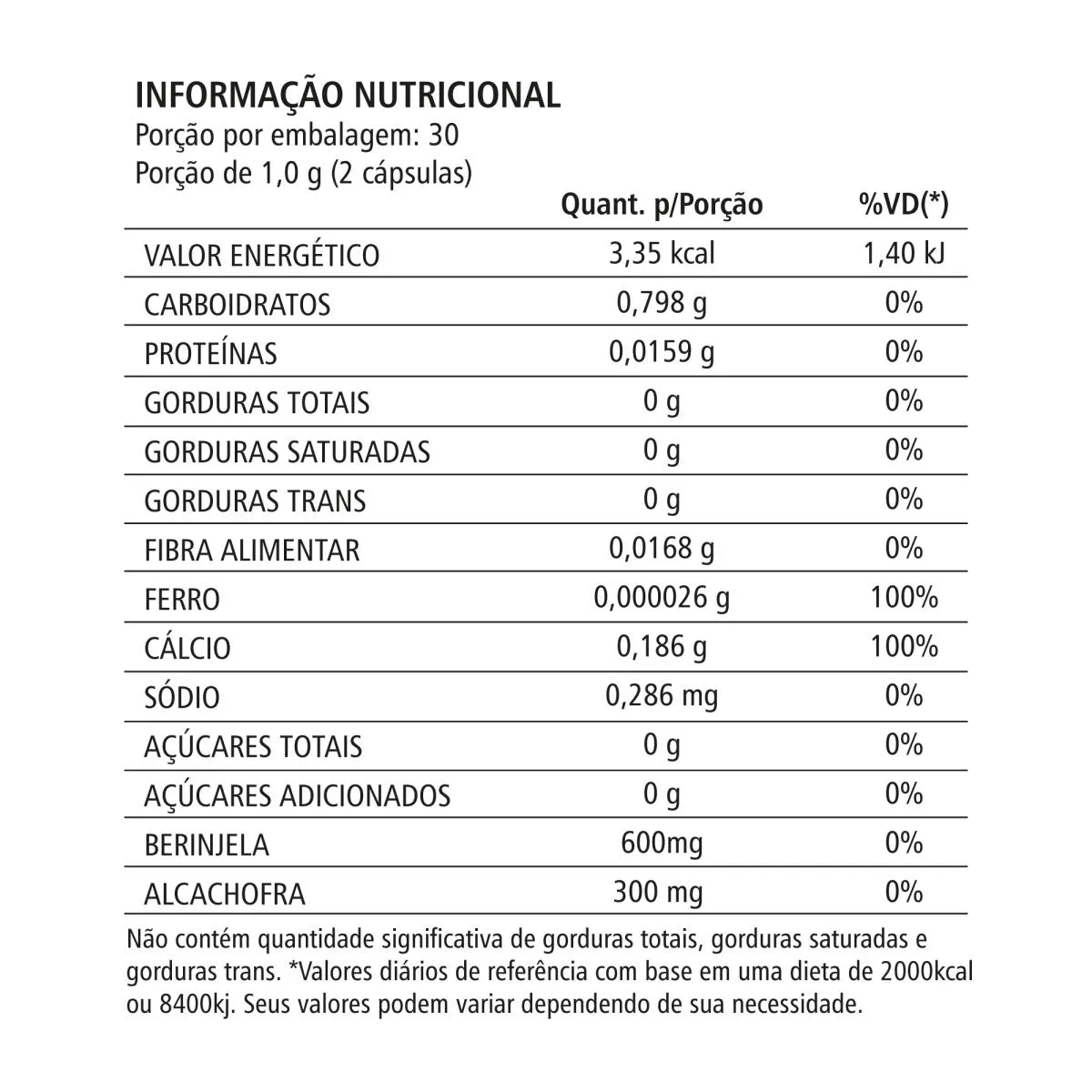 INFORMAÇÃO NUTRICIONAL
Porção por embalagem: 30
Porção de 1,0 g (2 cápsulas)

| | Quant. p/Porção | %VD(*) |
|---|---|---|
| VALOR ENERGÉTICO | 3,35 kcal | 1,40 kJ |
| CARBOIDRATOS | 0,798 g | 0% |
| PROTEÍNAS | 0,0159 g | 0% |
| GORDURAS TOTAIS | 0 g | 0% |
| GORDURAS SATURADAS | 0 g | 0% |
| GORDURAS TRANS | 0 g | 0% |
| FIBRA ALIMENTAR | 0,0168 g | 0% |
| FERRO | 0,000026 g | 100% |
| CÁLCIO | 0,186 g | 100% |
| SÓDIO | 0,286 mg | 0% |
| AÇÚCARES TOTAIS | 0 g | 0% |
| AÇÚCARES ADICIONADOS | 0 g | 0% |
| BERINJELA | 600mg | 0% |
| ALCACHOFRA | 300 mg | 0% |

Não contém quantidade significativa de gorduras totais, gorduras saturadas e gorduras trans. *Valores diários de referência com base em uma dieta de 2000kcal ou 8400kj. Seus valores podem variar dependendo de sua necessidade.